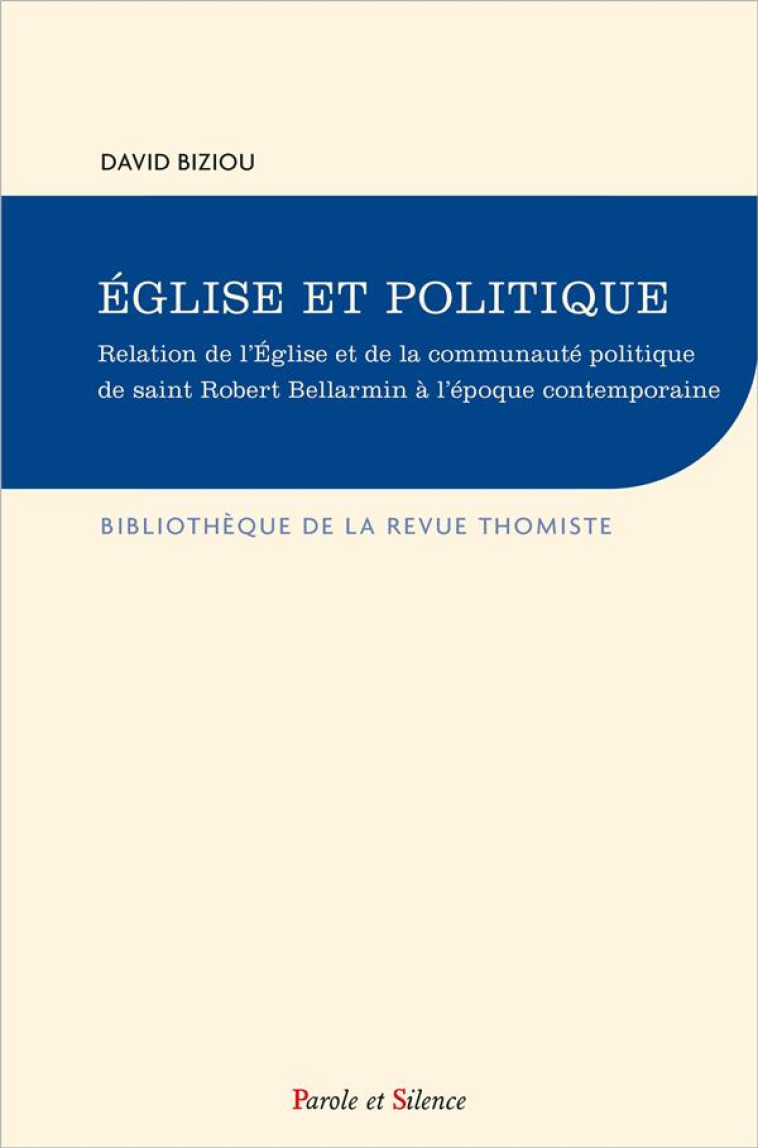 DAVID BIZIOU

ÉGLISE ET POLITIQUE

Relation de l'Église et de la communauté politique de saint Robert Bellarmin à l'époque contemporaine

BIBLIOTHÈQUE DE LA REVUE THOMISTE

Parole et Silence